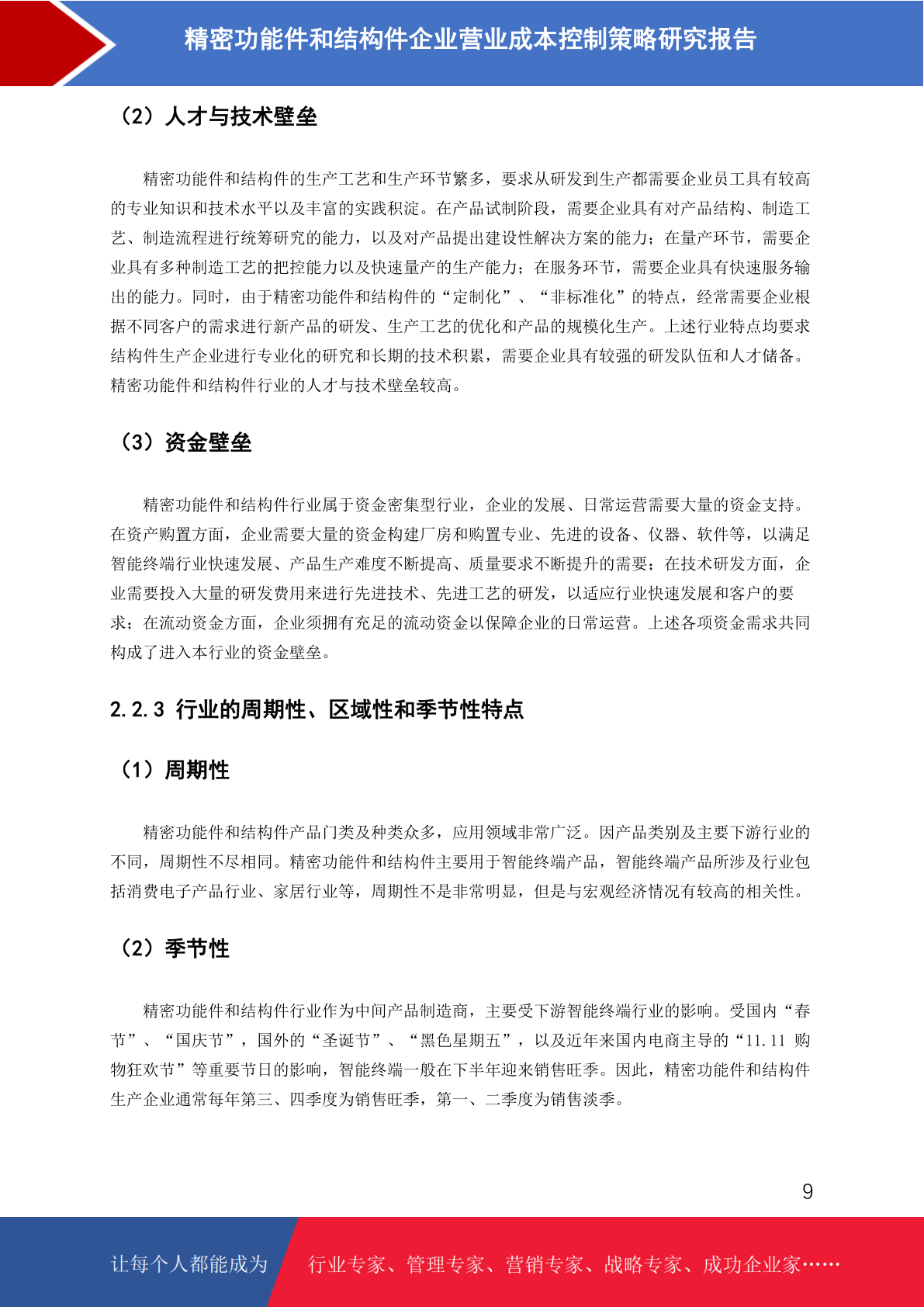 精密功能件和结构件企业营业成本控制策略研究报告

（2）人才与技术壁垒

精密功能件和结构件的生产工艺和生产环节繁多，要求从研发到生产都需要企业员工具有较高的专业知识和技术水平以及丰富的实践积淀。在产品试制阶段，需要企业具有对产品结构、制造工艺、制造流程进行统筹研究的能力，以及对产品提出建设性解决方案的能力；在量产环节，需要企业具有多种制造工艺的把控能力以及快速量产的生产能力；在服务环节，需要企业具有快速服务输出的能力。同时，由于精密功能件和结构件的“定制化”、“非标准化”的特点，经常需要企业根据不同客户的需求进行新产品的研发、生产工艺的优化和产品的规模化生产。上述行业特点均要求结构件生产企业进行专业化的研究和长期的技术积累，需要企业具有较强的研发队伍和人才储备。精密功能件和结构件行业的人才与技术壁垒较高。

（3）资金壁垒

精密功能件和结构件行业属于资金密集型行业，企业的发展、日常运营需要大量的资金支持。在资产购置方面，企业需要大量的资金构建厂房和购置专业、先进的设备、仪器、软件等，以满足智能终端行业快速发展、产品生产难度不断提高、质量要求不断提升的需要；在技术研发方面，企业需要投入大量的研发费用来进行先进技术、先进工艺的研发，以适应行业快速发展和客户的要求；在流动资金方面，企业须拥有充足的流动资金以保障企业的日常运营。上述各项资金需求共同构成了进入本行业的资金壁垒。

2.2.3 行业的周期性、区域性和季节性特点

（1）周期性

精密功能件和结构件产品门类及种类众多，应用领域非常广泛。因产品类别及主要下游行业的不同，周期性不尽相同。精密功能件和结构件主要用于智能终端产品，智能终端产品所涉及行业包括消费电子产品行业、家居行业等，周期性不是非常明显，但是与宏观经济情况有较高的相关性。

（2）季节性

精密功能件和结构件行业作为中间产品制造商，主要受下游智能终端行业的影响。受国内“春节”、“国庆节”，国外的“圣诞节”、“黑色星期五”，以及近年来国内电商主导的“11.11 购物狂欢节”等重要节日的影响，智能终端一般在下半年迎来销售旺季。因此，精密功能件和结构件生产企业通常每年第三、四季度为销售旺季，第一、二季度为销售淡季。

9

让每个人都能成为 行业专家、管理专家、营销专家、战略专家、成功企业家……